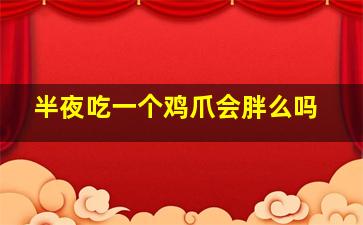 半夜吃一个鸡爪会胖么吗